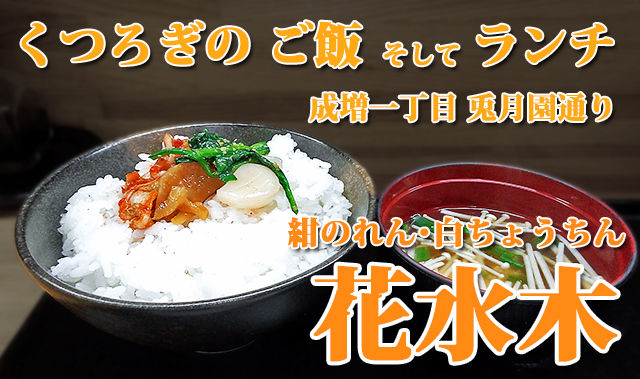 くつろぎの ご飯 そして ランチ

成増一丁目 兎月園通り

紺のれん・白ちょうちん

花水木